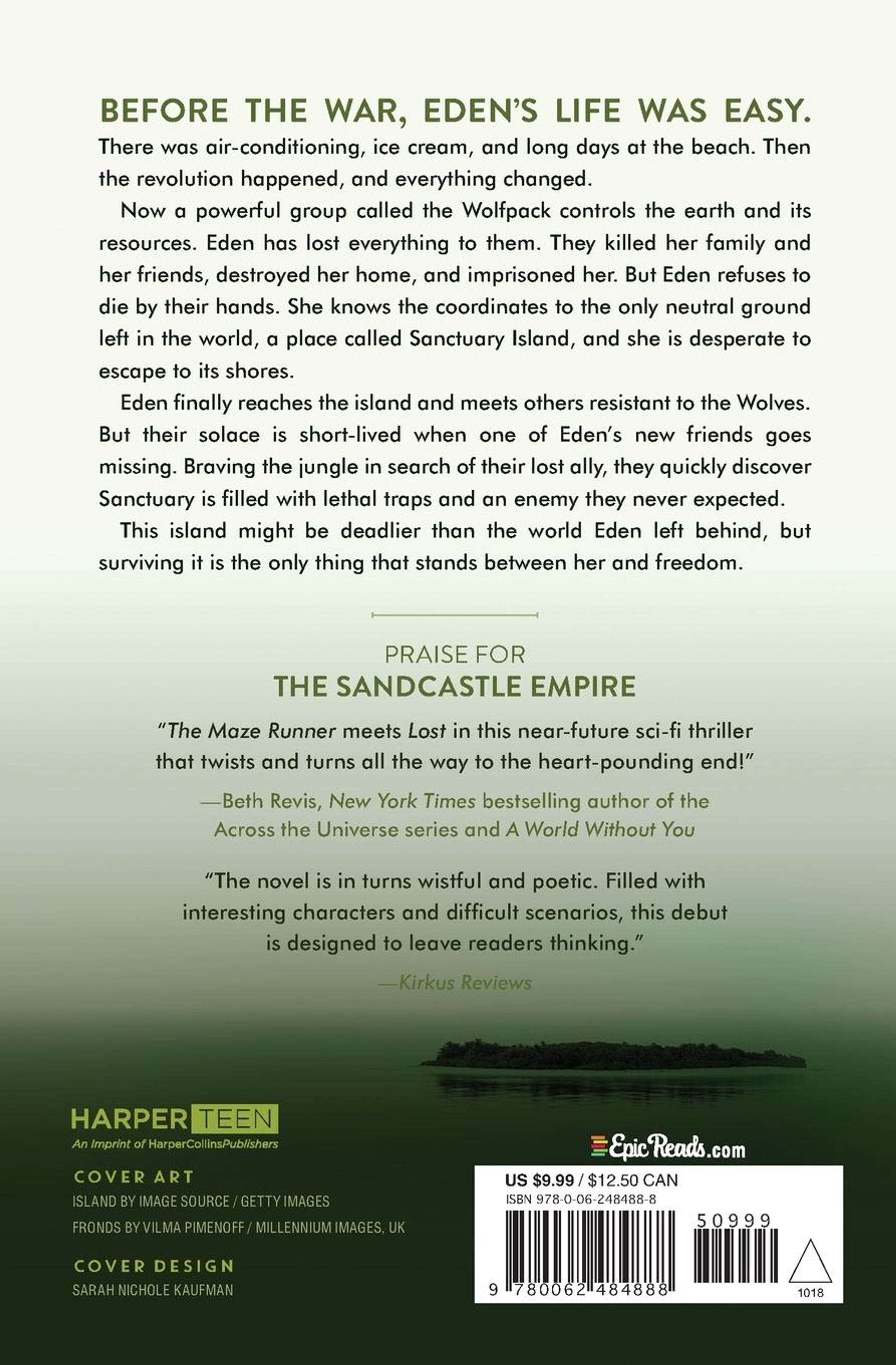 BEFORE THE WAR, EDEN'S LIFE WAS EASY.
There was air-conditioning, ice cream, and long days at the beach. Then the revolution happened, and everything changed.

Now a powerful group called the Wolfpack controls the earth and its resources. Eden has lost everything to them. They killed her family and her friends, destroyed her home, and imprisoned her. But Eden refuses to die by their hands. She knows the coordinates to the only neutral ground left in the world, a place called Sanctuary Island, and she is desperate to escape to its shores.

Eden finally reaches the island and meets others resistant to the Wolves. But their solace is short-lived when one of Eden's new friends goes missing. Braving the jungle in search of their lost ally, they quickly discover Sanctuary is filled with lethal traps and an enemy they never expected.

This island might be deadlier than the world Eden left behind, but surviving it is the only thing that stands between her and freedom.

PRAISE FOR
THE SANDCASTLE EMPIRE

"The Maze Runner meets Lost in this near-future sci-fi thriller that twists and turns all the way to the heart-pounding end!"

—Beth Revis, New York Times bestselling author of the Across the Universe series and A World Without You

"The novel is in turns wistful and poetic. Filled with interesting characters and difficult scenarios, this debut is designed to leave readers thinking."

—Kirkus Reviews

HARPER TEEN
An Imprint of HarperCollinsPublishers

COVER ART
ISLAND BY IMAGE SOURCE / GETTY IMAGES
FRONDS BY VILMA PIMENOFF / MILLENNIUM IMAGES, UK

COVER DESIGN
SARAH NICHOLE KAUFMAN

EpicReads.com

US $9.99 / $12.50 CAN
ISBN 978-0-06-248488-8
50999
9 780062 484888
1018